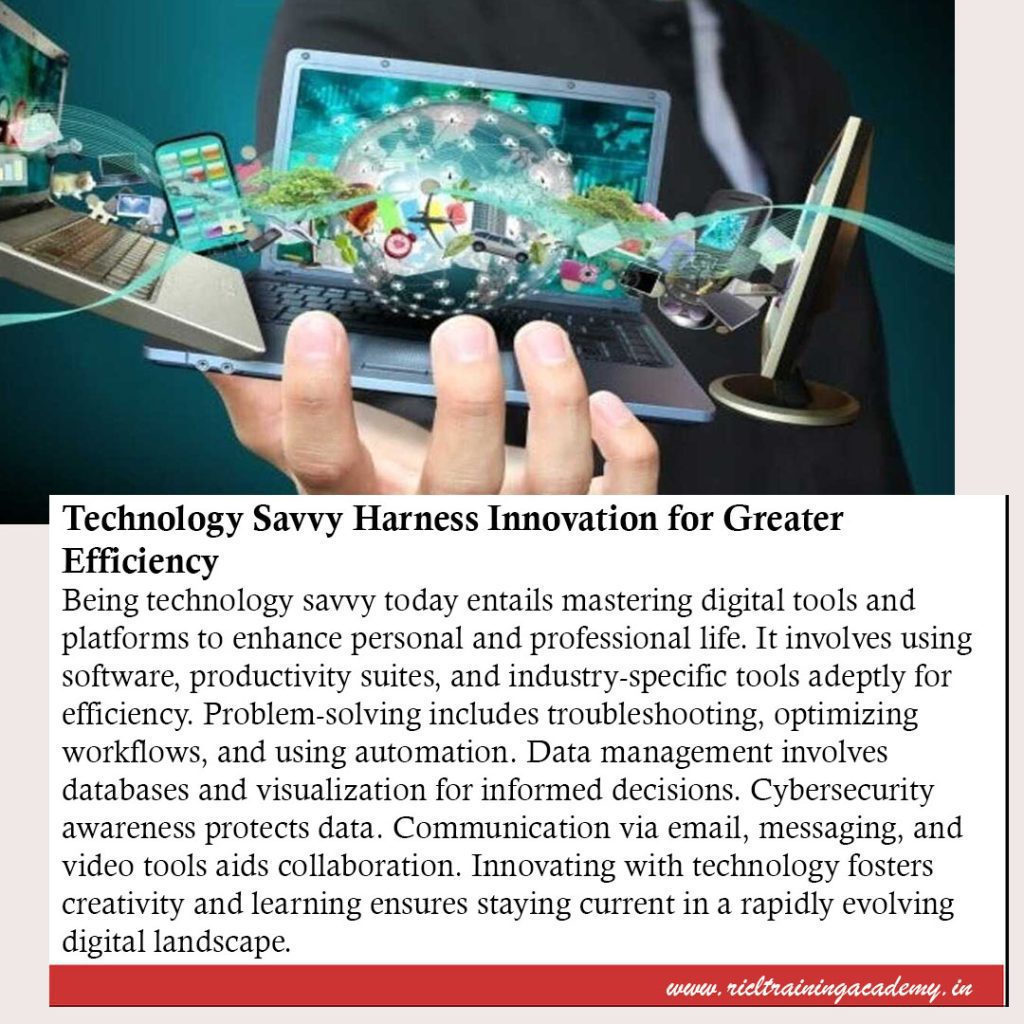 Technology Savvy Harness Innovation for Greater Efficiency

Being technology savvy today entails mastering digital tools and platforms to enhance personal and professional life. It involves using software, productivity suites, and industry-specific tools adeptly for efficiency. Problem-solving includes troubleshooting, optimizing workflows, and using automation. Data management involves databases and visualization for informed decisions. Cybersecurity awareness protects data. Communication via email, messaging, and video tools aids collaboration. Innovating with technology fosters creativity and learning ensures staying current in a rapidly evolving digital landscape.

www.ricltrainingacademy.in